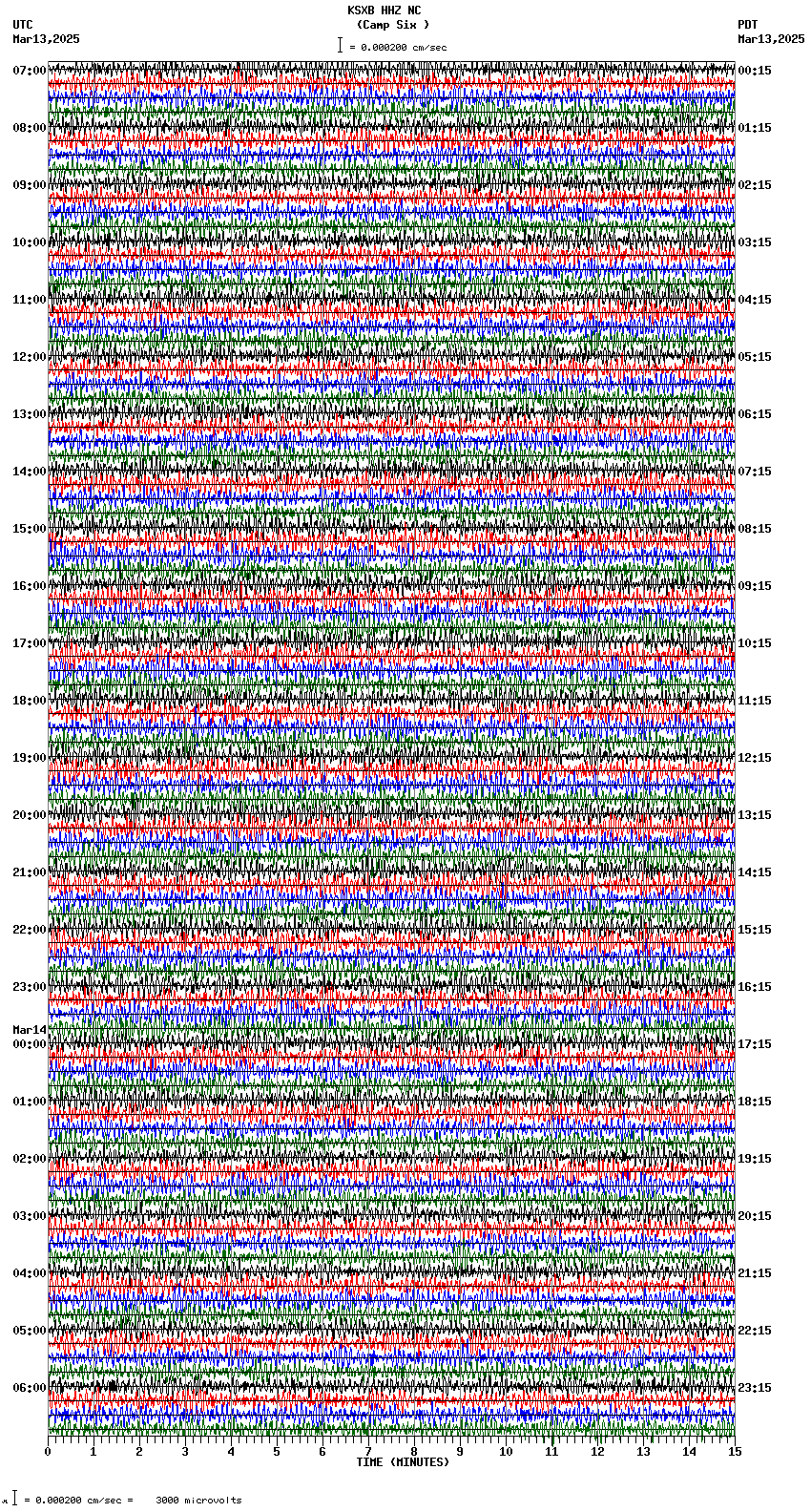 KSXB HHZ NC
(Camp Six )
= 0.000200 cm/sec

UTC
Mar13,2025

PDT
Mar13,2025

07:00
08:00
09:00
10:00
11:00
12:00
13:00
14:00
15:00
16:00
17:00
18:00
19:00
20:00
21:00
22:00
23:00
Mar14
00:00
01:00
02:00
03:00
04:00
05:00
06:00

00:15
01:15
02:15
03:15
04:15
05:15
06:15
07:15
08:15
09:15
10:15
11:15
12:15
13:15
14:15
15:15
16:15
17:15
18:15
19:15
20:15
21:15
22:15
23:15

0 1 2 3 4 5 6 7 8 9 10 11 12 13 14 15
TIME (MINUTES)

= 0.000200 cm/sec = 3000 microvolts